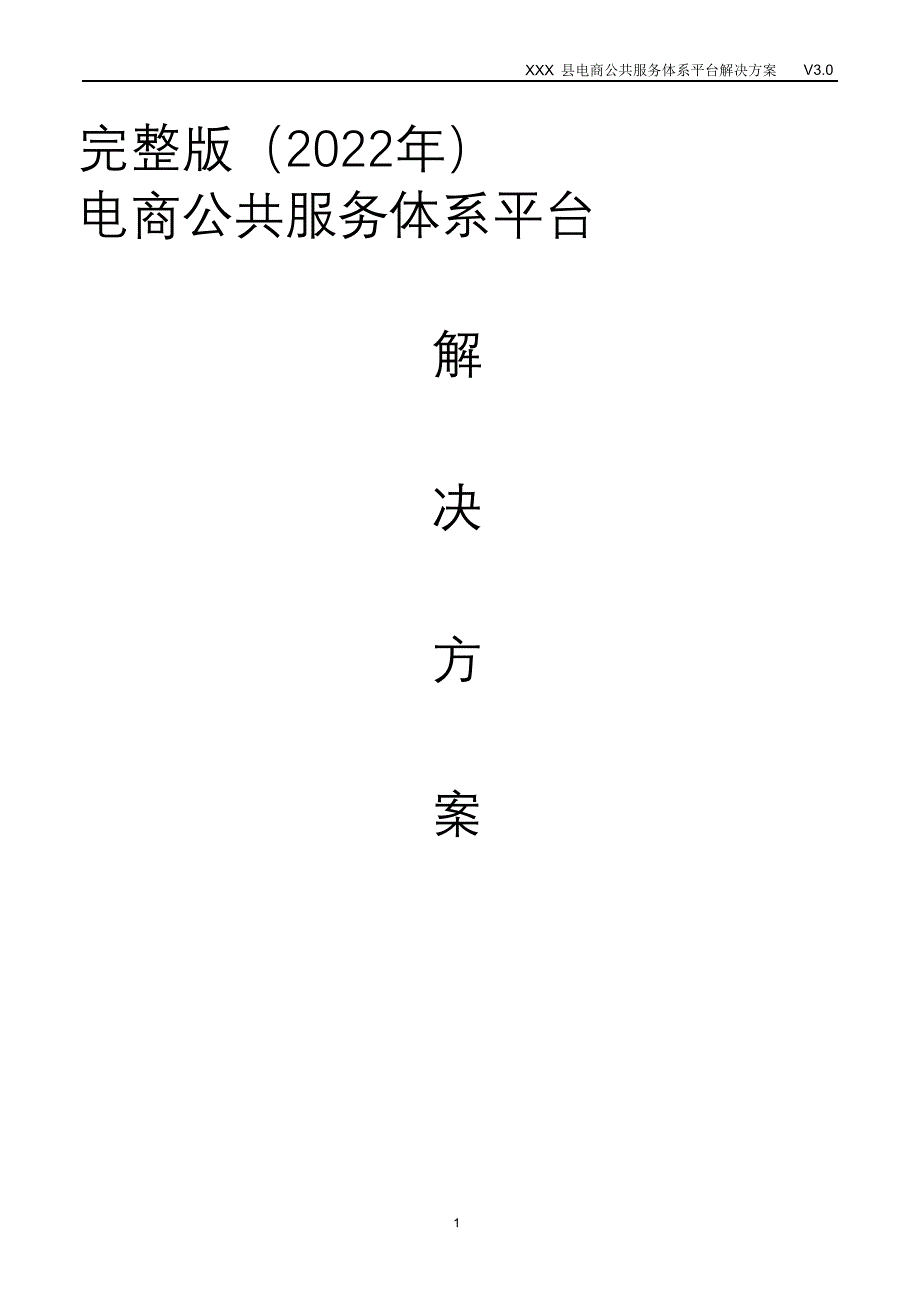 XXX 县电商公共服务体系平台解决方案 V3.0

完整版（2022年）
电商公共服务体系平台

解

决

方

案

1